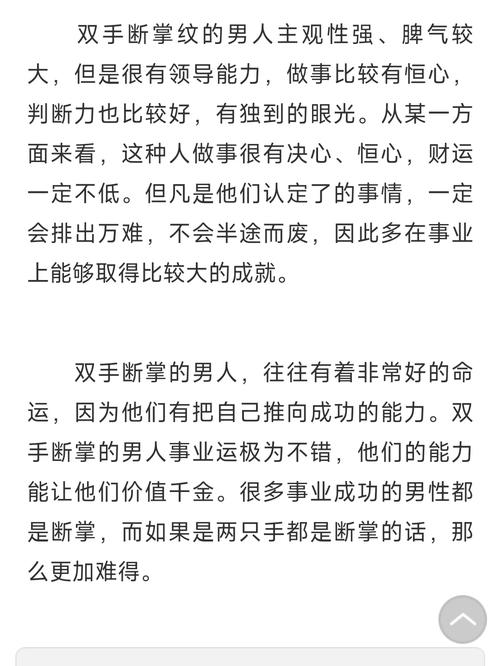 双手断掌纹的男人主观性强、脾气较大，但是很有领导能力，做事比较有恒心，判断力也比较好，有独到的眼光。从某一方面来看，这种人做事很有决心、恒心，财运一定不低。但凡是他们认定了的事情，一定会排出万难，不会半途而废，因此多在事业上能够取得比较大的成就。

双手断掌的男人，往往有着非常好的命运，因为他们有把自己推向成功的能力。双手断掌的男人事业运极为不错，他们的能力能让他们价值千金。很多事业成功的男性都是断掌，而如果是两只手都是断掌的话，那么更加难得。